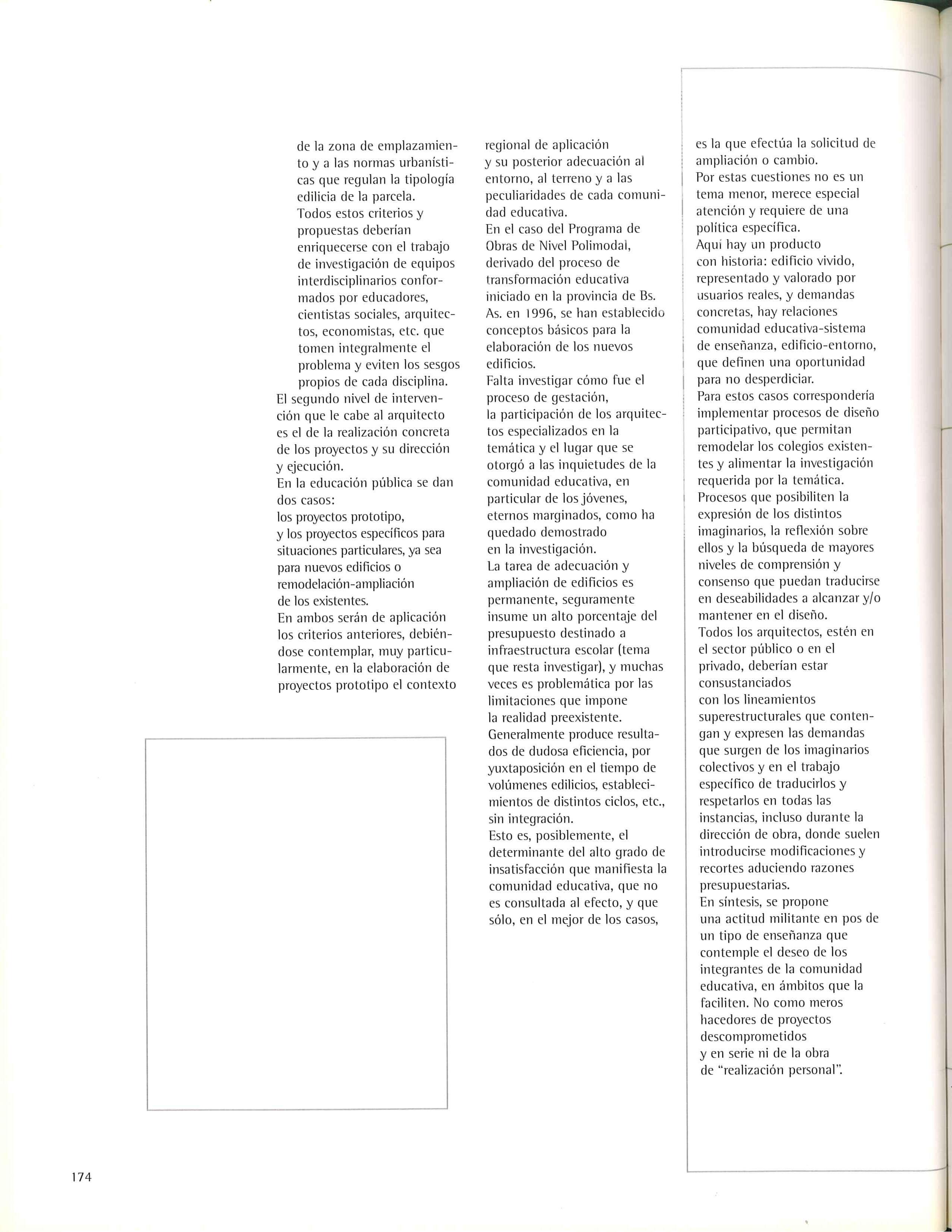 de la zona de emplazamiento y a las normas urbanísticas que regulan la tipología edilicia de la parcela.
Todos estos criterios y propuestas deberían enriquecerse con el trabajo de investigación de equipos interdisciplinarios conformados por educadores, cientistas sociales, arquitectos, economistas, etc. que tomen integralmente el problema y eviten los sesgos propios de cada disciplina.
El segundo nivel de intervención que le cabe al arquitecto es el de la realización concreta de los proyectos y su dirección y ejecución.
En la educación pública se dan dos casos:
los proyectos prototipo,
y los proyectos específicos para situaciones particulares, ya sea para nuevos edificios o remodelación-ampliación de los existentes.
En ambos serán de aplicación los criterios anteriores, debiéndose contemplar, muy particularmente, en la elaboración de proyectos prototipo el contexto regional de aplicación y su posterior adecuación al entorno, al terreno y a las peculiaridades de cada comunidad educativa.
En el caso del Programa de Obras de Nivel Polimodal, derivado del proceso de transformación educativa iniciado en la provincia de Bs. As. en 1996, se han establecido conceptos básicos para la elaboración de los nuevos edificios.
Falta investigar cómo fue el proceso de gestación, la participación de los arquitectos especializados en la temática y el lugar que se otorgó a las inquietudes de la comunidad educativa, en particular de los jóvenes, eternos marginados, como ha quedado demostrado en la investigación.
La tarea de adecuación y ampliación de edificios es permanente, seguramente insume un alto porcentaje del presupuesto destinado a infraestructura escolar (tema que resta investigar), y muchas veces es problemática por las limitaciones que impone la realidad preexistente.
Generalmente produce resultados de dudosa eficiencia, por yuxtaposición en el tiempo de volúmenes edilicios, establecimientos de distintos ciclos, etc., sin integración.
Esto es, posiblemente, el determinante del alto grado de insatisfacción que manifiesta la comunidad educativa, que no es consultada al efecto, y que sólo, en el mejor de los casos, es la que efectúa la solicitud de ampliación o cambio.
Por estas cuestiones no es un tema menor, merece especial atención y requiere de una política específica.
Aquí hay un producto con historia: edificio vivido, representado y valorado por usuarios reales, y demandas concretas, hay relaciones comunidad educativa-sistema de enseñanza, edificio-entorno, que definen una oportunidad para no desperdiciar.
Para estos casos correspondería implementar procesos de diseño participativo, que permitan remodelar los colegios existentes y alimentar la investigación requerida por la temática.
Procesos que posibiliten la expresión de los distintos imaginarios, la reflexión sobre ellos y la búsqueda de mayores niveles de comprensión y consenso que puedan traducirse en deseabilidades a alcanzar y/o mantener en el diseño.
Todos los arquitectos, estén en el sector público o en el privado, deberían estar consustanciados con los lineamientos superestructurales que contengan y expresen las demandas que surgen de los imaginarios colectivos y en el trabajo específico de traducirlos y respetarlos en todas las instancias, incluso durante la dirección de obra, donde suelen introducirse modificaciones y recortes aduciendo razones presupuestarias.
En síntesis, se propone una actitud militante en pos de un tipo de enseñanza que contemple el deseo de los integrantes de la comunidad educativa, en ámbitos que la faciliten. No como meros hacedores de proyectos descomprometidos y en serie ni de la obra de "realización personal".

174